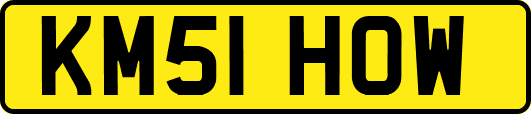 KM51 HOW